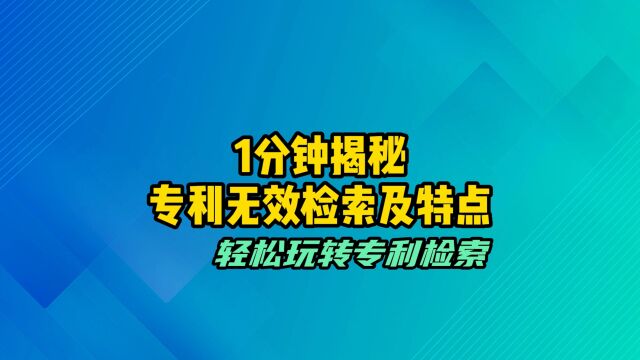 1分钟揭秘
专利无效检索及特点
轻松玩转专利检索